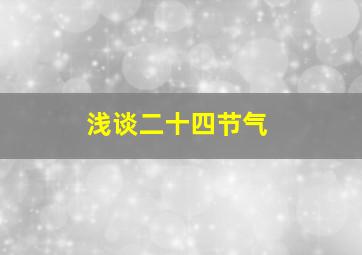 浅谈二十四节气